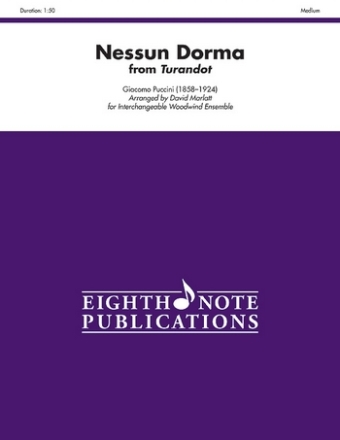 Duration: 1:50

Medium

Nessun Dorma
from Turandot

Giacomo Puccini (1858–1924)
Arranged by David Marlatt
for Interchangeable Woodwind Ensemble

EIGHTH NOTE
PUBLICATIONS